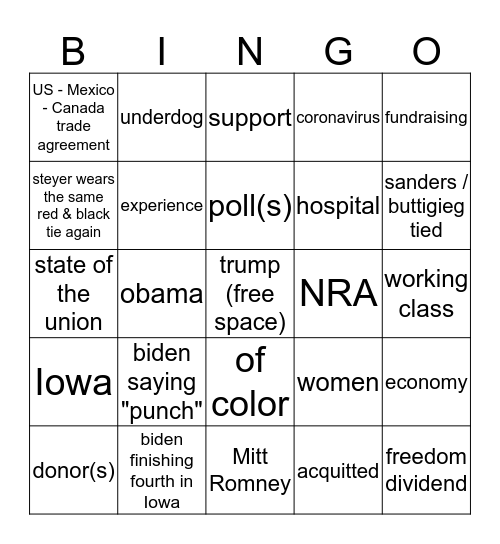 | B | I | N | G | O |
|---|---|---|---|---|
| US - Mexico - Canada trade agreement | underdog | support | coronavirus | fundraising |
| steyer wears the same red & black tie again | experience | poll(s) | hospital | sanders / buttigieg tied |
| state of the union | obama | trump (free space) | NRA | working class |
| Iowa | biden saying "punch" | of color | women | economy |
| donor(s) | biden finishing fourth in Iowa | Mitt Romney | acquitted | freedom dividend |